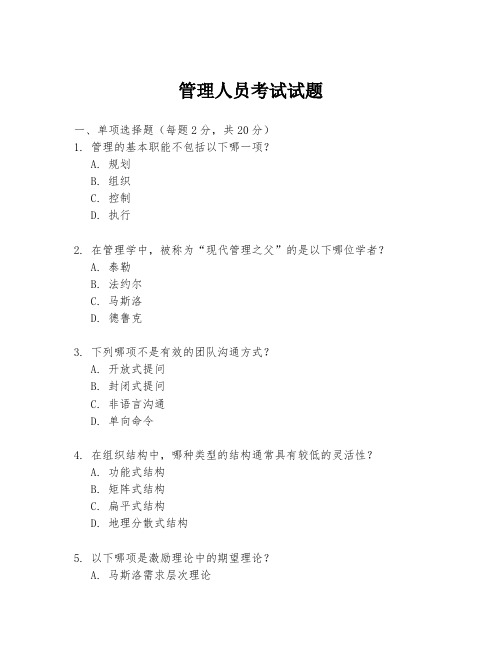 管理人员考试试题

一、单项选择题（每题 2 分，共 20 分）
1. 管理的基本职能不包括以下哪一项？
A. 规划
B. 组织
C. 控制
D. 执行

2. 在管理学中，被称为“现代管理之父”的是以下哪位学者？
A. 泰勒
B. 法约尔
C. 马斯洛
D. 德鲁克

3. 下列哪项不是有效的团队沟通方式？
A. 开放式提问
B. 封闭式提问
C. 非语言沟通
D. 单向命令

4. 在组织结构中，哪种类型的结构通常具有较低的灵活性？
A. 功能式结构
B. 矩阵式结构
C. 扁平式结构
D. 地理分散式结构

5. 以下哪项是激励理论中的期望理论？
A. 马斯洛需求层次理论